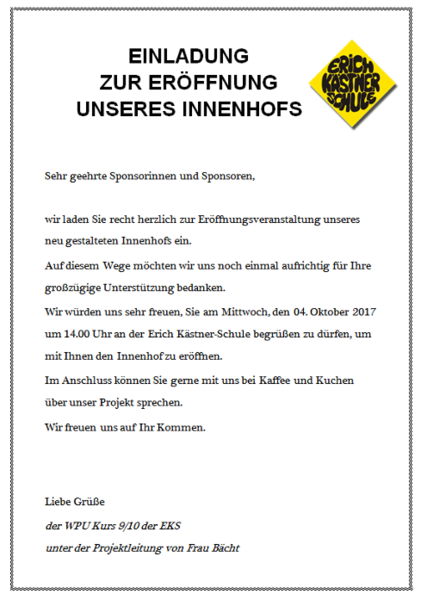 EINLADUNG
ZUR ERÖFFNUNG
UNSERES INNENHOFS

ERICH KÄSTNER SCHULE

Sehr geehrte Sponsorinnen und Sponsoren,

wir laden Sie recht herzlich zur Eröffnungsveranstaltung unseres neu gestalteten Innenhofs ein.

Auf diesem Wege möchten wir uns noch einmal aufrichtig für Ihre großzügige Unterstützung bedanken.

Wir würden uns sehr freuen, Sie am Mittwoch, den 04. Oktober 2017 um 14.00 Uhr an der Erich Kästner-Schule begrüßen zu dürfen, um mit Ihnen den Innenhof zu eröffnen.

Im Anschluss können Sie gerne mit uns bei Kaffee und Kuchen über unser Projekt sprechen.

Wir freuen uns auf Ihr Kommen.

Liebe Grüße

der WPU Kurs 9/10 der EKS

unter der Projektleitung von Frau Bächt